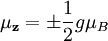 $\mu_{\mathbf{z}} = \pm\frac{1}{2}g\mu_B$